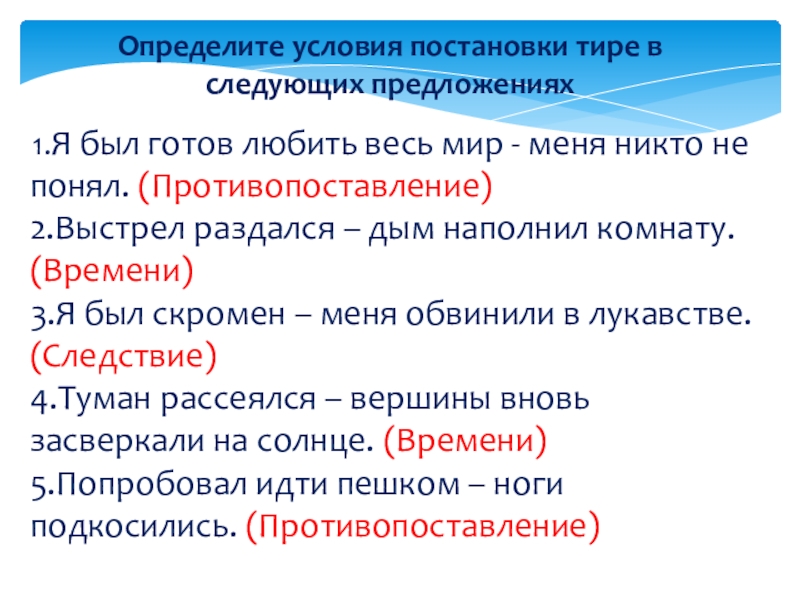 Определите условия постановки тире в следующих предложениях

1.Я был готов любить весь мир - меня никто не понял. (Противопоставление)
2.Выстрел раздался – дым наполнил комнату. (Времени)
3.Я был скромен – меня обвинили в лукавстве. (Следствие)
4.Туман рассеялся – вершины вновь засверкали на солнце. (Времени)
5.Попробовал идти пешком – ноги подкосились. (Противопоставление)